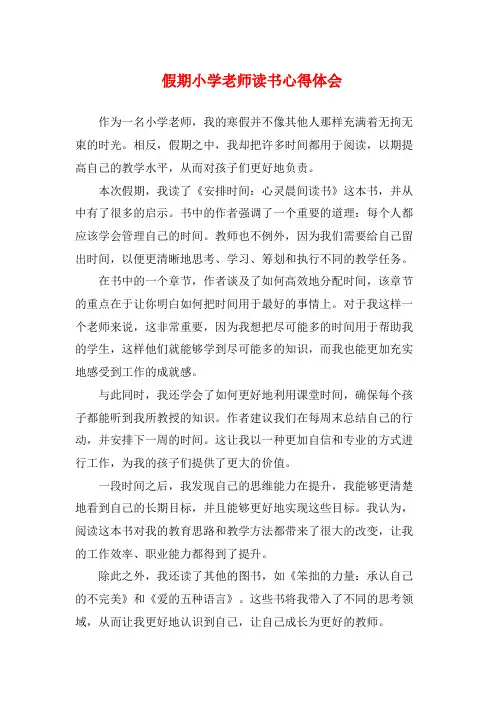 假期小学老师读书心得体会

作为一名小学老师，我的寒假并不像其他人那样充满着无拘无束的时光。相反，假期之中，我却把许多时间都用于阅读，以期提高自己的教学水平，从而对孩子们更好地负责。

本次假期，我读了《安排时间：心灵晨间读书》这本书，并从中有了很多的启示。书中的作者强调了一个重要的道理：每个人都应该学会管理自己的时间。教师也不例外，因为我们需要给自己留出时间，以便更清晰地思考、学习、筹划和执行不同的教学任务。

在书中的一个章节，作者谈及了如何高效地分配时间，该章节的重点在于让你明白如何把时间用于最好的事情上。对于我这样一个老师来说，这非常重要，因为我想把尽可能多的时间用于帮助我的学生，这样他们就能够学到尽可能多的知识，而我也能更加充实地感受到工作的成就感。

与此同时，我还学会了如何更好地利用课堂时间，确保每个孩子都能听到我所教授的知识。作者建议我们在每周末总结自己的行动，并安排下一周的时间。这让我以一种更加自信和专业的方式进行工作，为我的孩子们提供了更大的价值。

一段时间之后，我发现自己的思维能力在提升，我能够更清楚地看到自己的长期目标，并且能够更好地实现这些目标。我认为，阅读这本书对我的教育思路和教学方法都带来了很大的改变，让我的工作效率、职业能力都得到了提升。

除此之外，我还读了其他的图书，如《笨拙的力量：承认自己的不完美》和《爱的五种语言》。这些书将我带入了不同的思考领域，从而让我更好地认识到自己，让自己成长为更好的教师。